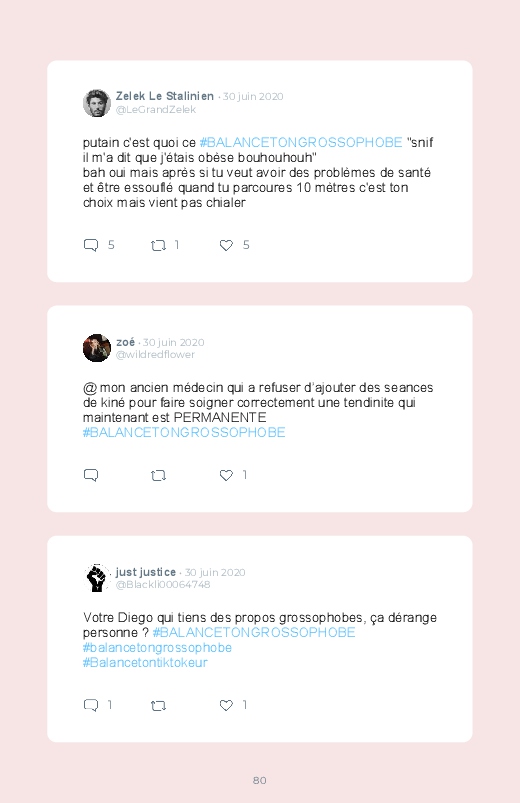 Zelek Le Stalinien · 30 juin 2020
@LeGrandZelek

putain c'est quoi ce #BALANCETONGROSSOPHOBE "snif il m'a dit que j'étais obèse bouhouhouh"
bah oui mais après si tu veut avoir des problèmes de santé et être essouflé quand tu parcoures 10 mètres c'est ton choix mais vient pas chialer

5 1 5

zoé · 30 juin 2020
@wildredflower

@ mon ancien médecin qui a refuser d'ajouter des seances de kiné pour faire soigner correctement une tendinite qui maintenant est PERMANENTE
#BALANCETONGROSSOPHOBE

1

just justice · 30 juin 2020
@Blackli00064748

Votre Diego qui tiens des propos grossophobes, ça dérange personne ? #BALANCETONGROSSOPHOBE
#balancetongrossophobe
#Balancetontiktokeur

1 1

80